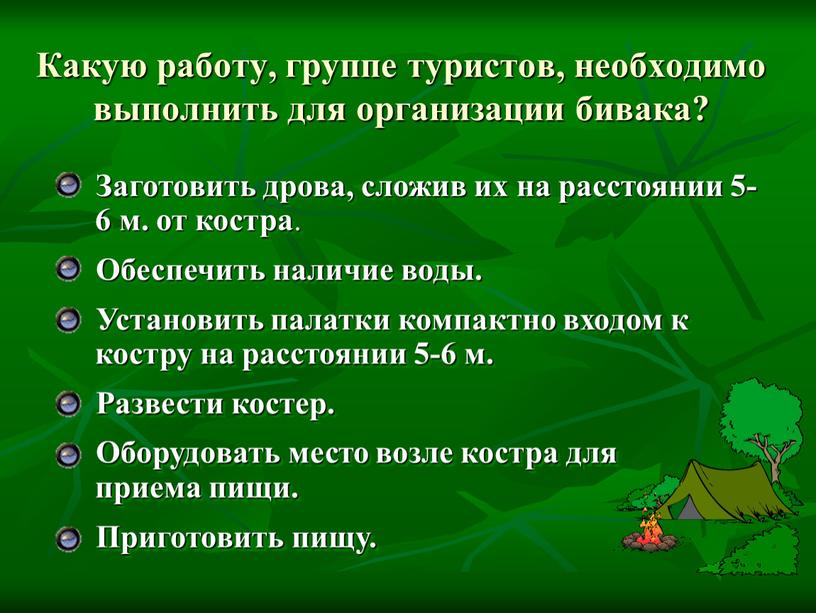 Какую работу, группе туристов, необходимо выполнить для организации бивака?

Заготовить дрова, сложив их на расстоянии 5-6 м. от костра.

Обеспечить наличие воды.

Установить палатки компактно входом к костру на расстоянии 5-6 м.

Развести костер.

Оборудовать место возле костра для приема пищи.

Приготовить пищу.